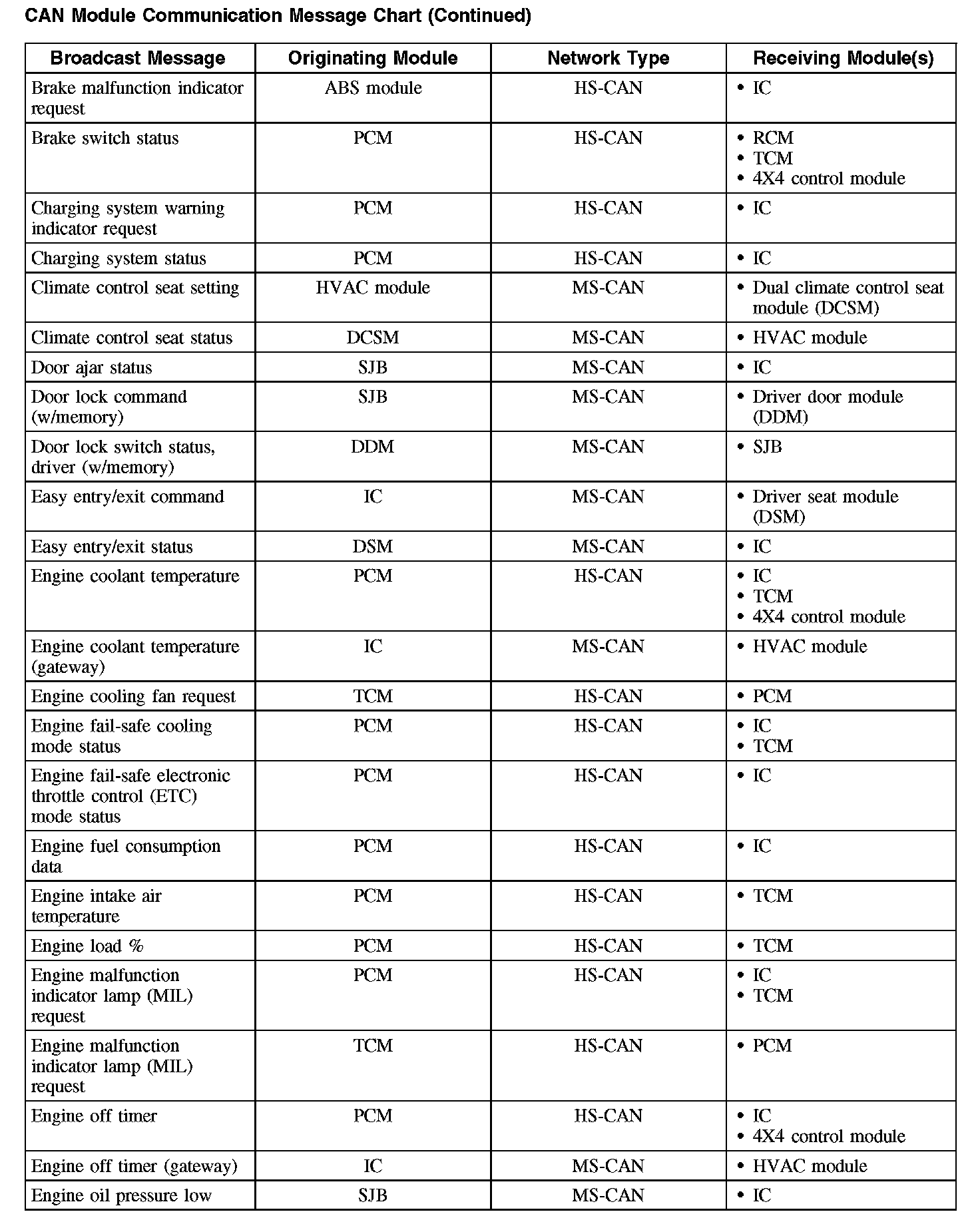 CAN Module Communication Message Chart (Continued)

| Broadcast Message | Originating Module | Network Type | Receiving Module(s) |
|---|---|---|---|
| Brake malfunction indicator request | ABS module | HS-CAN | • IC |
| Brake switch status | PCM | HS-CAN | • RCM • TCM • 4X4 control module |
| Charging system warning indicator request | PCM | HS-CAN | • IC |
| Charging system status | PCM | HS-CAN | • IC |
| Climate control seat setting | HVAC module | MS-CAN | • Dual climate control seat module (DCSM) |
| Climate control seat status | DCSM | MS-CAN | • HVAC module |
| Door ajar status | SJB | MS-CAN | • IC |
| Door lock command (w/memory) | SJB | MS-CAN | • Driver door module (DDM) |
| Door lock switch status, driver (w/memory) | DDM | MS-CAN | • SJB |
| Easy entry/exit command | IC | MS-CAN | • Driver seat module (DSM) |
| Easy entry/exit status | DSM | MS-CAN | • IC |
| Engine coolant temperature | PCM | HS-CAN | • IC • TCM • 4X4 control module |
| Engine coolant temperature (gateway) | IC | MS-CAN | • HVAC module |
| Engine cooling fan request | TCM | HS-CAN | • PCM |
| Engine fail-safe cooling mode status | PCM | HS-CAN | • IC • TCM |
| Engine fail-safe electronic throttle control (ETC) mode status | PCM | HS-CAN | • IC |
| Engine fuel consumption data | PCM | HS-CAN | • IC |
| Engine intake air temperature | PCM | HS-CAN | • TCM |
| Engine load % | PCM | HS-CAN | • TCM |
| Engine malfunction indicator lamp (MIL) request | PCM | HS-CAN | • IC • TCM |
| Engine malfunction indicator lamp (MIL) request | TCM | HS-CAN | • PCM |
| Engine off timer | PCM | HS-CAN | • IC • 4X4 control module |
| Engine off timer (gateway) | IC | MS-CAN | • HVAC module |
| Engine oil pressure low | SJB | MS-CAN | • IC |